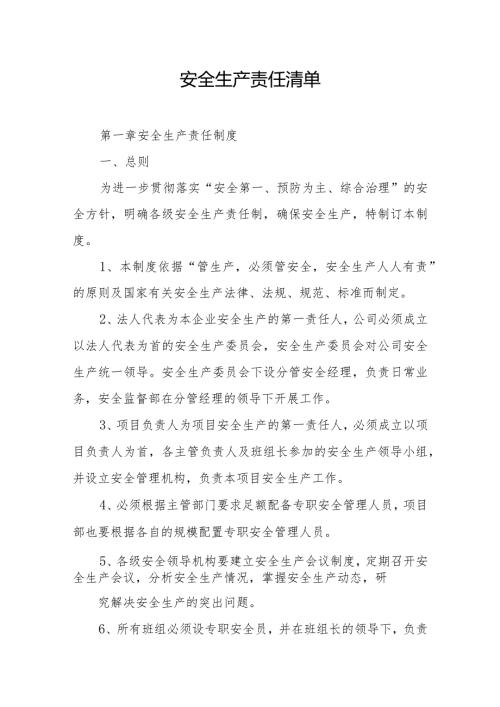 安全生产责任清单

第一章安全生产责任制度

一、总则

为进一步贯彻落实“安全第一、预防为主、综合治理”的安全方针，明确各级安全生产责任制，确保安全生产，特制订本制度。

1、本制度依据“管生产，必须管安全，安全生产人人有责”的原则及国家有关安全生产法律、法规、规范、标准而制定。

2、法人代表为本企业安全生产的第一责任人，公司必须成立以法人代表为首的安全生产委员会，安全生产委员会对公司安全生产统一领导。安全生产委员会下设分管安全经理，负责日常业务，安全监督部在分管经理的领导下开展工作。

3、项目负责人为项目安全生产的第一责任人，必须成立以项目负责人为首，各主管负责人及班组长参加的安全生产领导小组，并设立安全管理机构，负责本项目安全生产工作。

4、必须根据主管部门要求足额配备专职安全管理人员，项目部也要根据各自的规模配置专职安全管理人员。

5、各级安全领导机构要建立安全生产会议制度，定期召开安全生产会议，分析安全生产情况，掌握安全生产动态，研

究解决安全生产的突出问题。

6、所有班组必须设专职安全员，并在班组长的领导下，负责